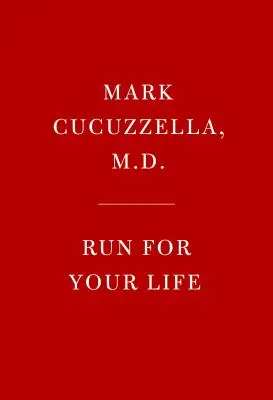 MARK CUCUZZELLA, M.D.

RUN FOR YOUR LIFE